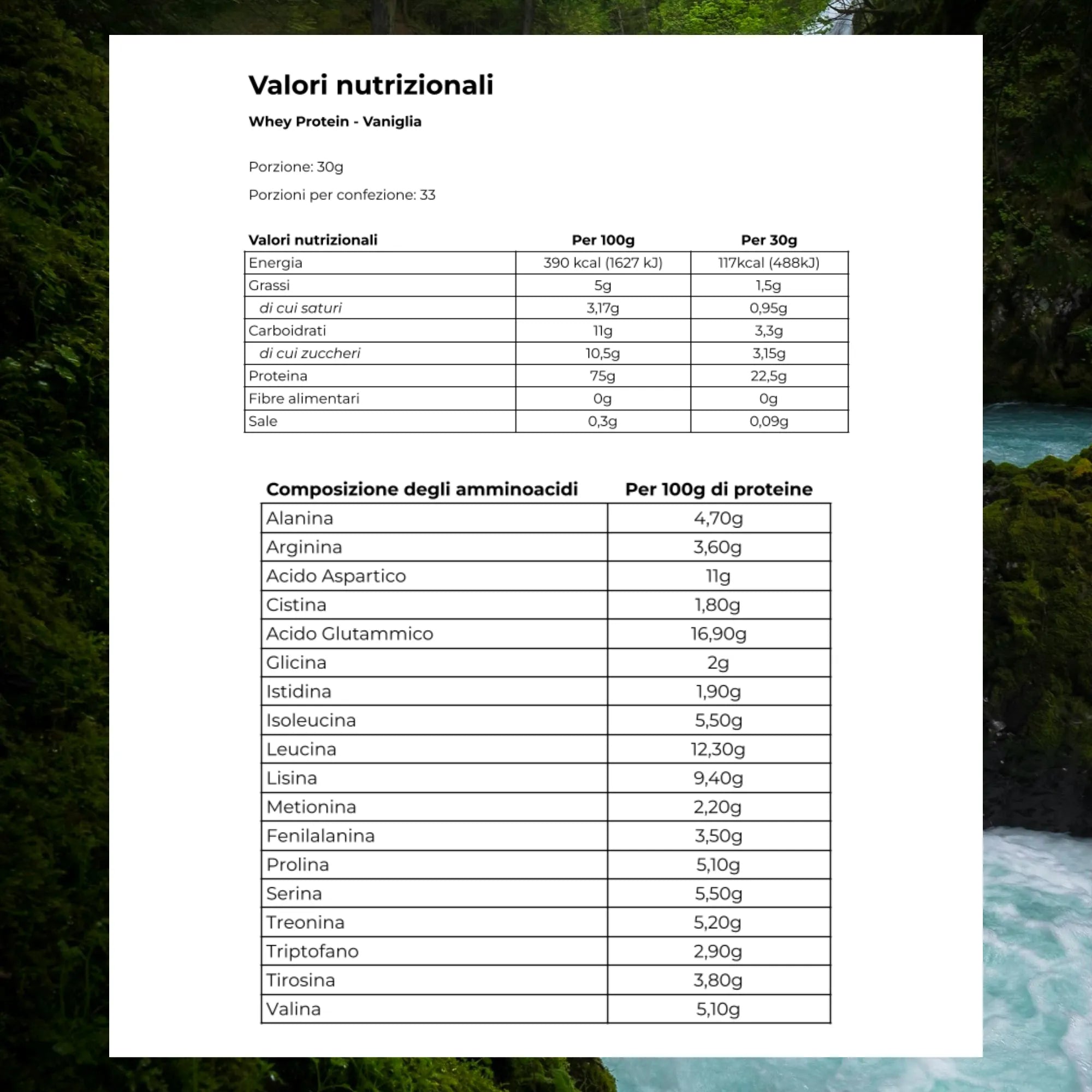 Valori nutrizionali

Whey Protein - Vaniglia

Porzione: 30g

Porzioni per confezione: 33

| Valori nutrizionali | Per 100g | Per 30g |
|---|---|---|
| Energia | 390 kcal (1627 kJ) | 117kcal (488kJ) |
| Grassi | 5g | 1,5g |
| di cui saturi | 3,17g | 0,95g |
| Carboidrati | 11g | 3,3g |
| di cui zuccheri | 10,5g | 3,15g |
| Proteina | 75g | 22,5g |
| Fibre alimentari | 0g | 0g |
| Sale | 0,3g | 0,09g |

| Composizione degli amminoacidi | Per 100g di proteine |
|---|---|
| Alanina | 4,70g |
| Arginina | 3,60g |
| Acido Aspartico | 11g |
| Cistina | 1,80g |
| Acido Glutammico | 16,90g |
| Glicina | 2g |
| Istidina | 1,90g |
| Isoleucina | 5,50g |
| Leucina | 12,30g |
| Lisina | 9,40g |
| Metionina | 2,20g |
| Fenilalanina | 3,50g |
| Prolina | 5,10g |
| Serina | 5,50g |
| Treonina | 5,20g |
| Triptofano | 2,90g |
| Tirosina | 3,80g |
| Valina | 5,10g |